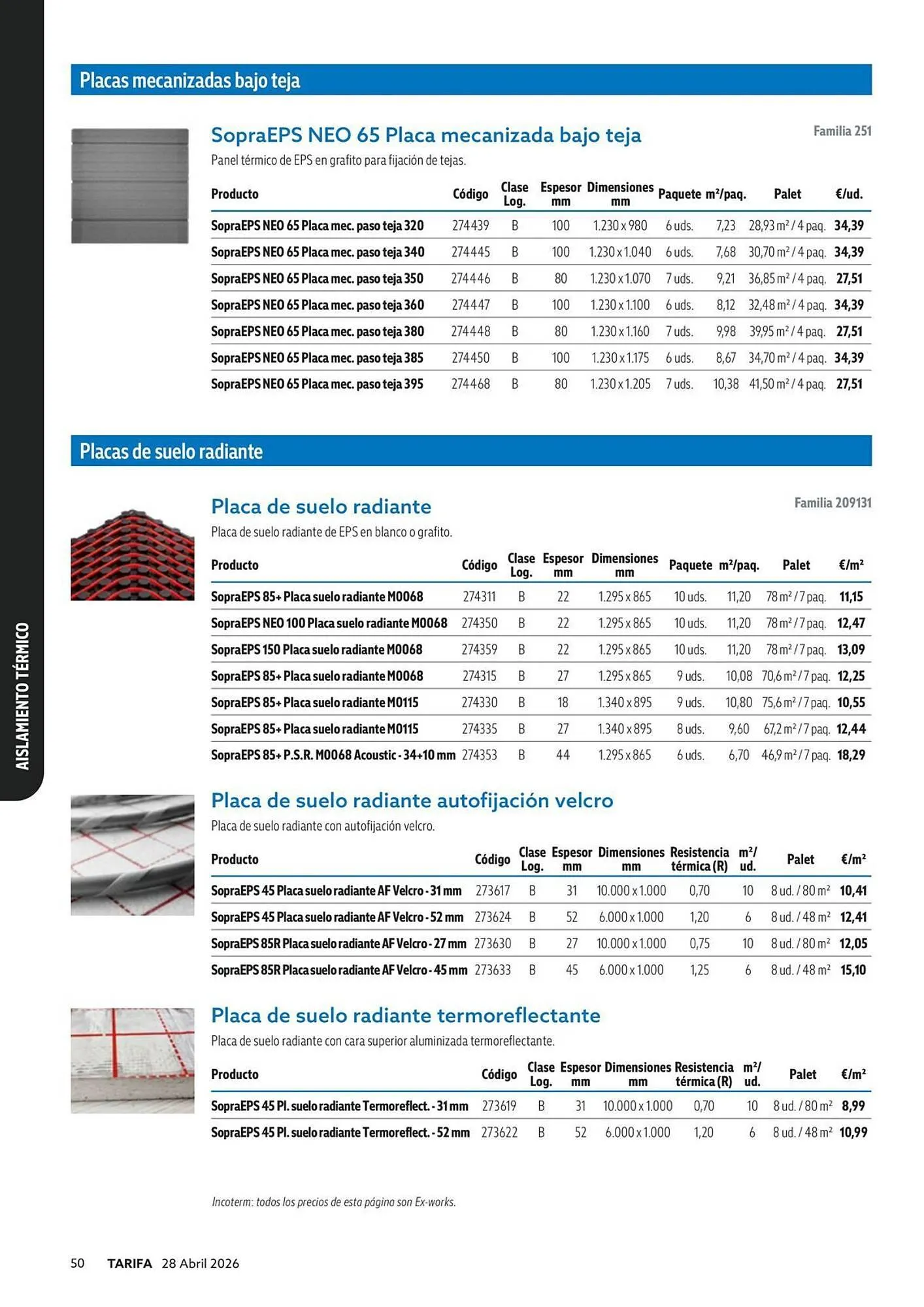 AISLAMIENTO TÉRMICO

Placas mecanizadas bajo teja

SopraEPS NEO 65 Placa mecanizada bajo teja

Familia 251

Panel térmico de EPS en grafito para fijación de tejas.

| Producto | Código | Clase Log. | Espesor mm | Dimensiones mm | Paquete | m²/paq. | Palet | €/ud. |
|---|---|---|---|---|---|---|---|---|
| SopraEPS NEO 65 Placa mec. paso teja 320 | 274439 | B | 100 | 1.230 x 980 | 6 uds. | 7,23 | 28,93 m² / 4 paq. | 34,39 |
| SopraEPS NEO 65 Placa mec. paso teja 340 | 274445 | B | 100 | 1.230 x 1.040 | 6 uds. | 7,68 | 30,70 m² / 4 paq. | 34,39 |
| SopraEPS NEO 65 Placa mec. paso teja 350 | 274446 | B | 80 | 1.230 x 1.070 | 7 uds. | 9,21 | 36,85 m² / 4 paq. | 27,51 |
| SopraEPS NEO 65 Placa mec. paso teja 360 | 274447 | B | 100 | 1.230 x 1.100 | 6 uds. | 8,12 | 32,48 m² / 4 paq. | 34,39 |
| SopraEPS NEO 65 Placa mec. paso teja 380 | 274448 | B | 80 | 1.230 x 1.160 | 7 uds. | 9,98 | 39,95 m² / 4 paq. | 27,51 |
| SopraEPS NEO 65 Placa mec. paso teja 385 | 274450 | B | 100 | 1.230 x 1.175 | 6 uds. | 8,67 | 34,70 m² / 4 paq. | 34,39 |
| SopraEPS NEO 65 Placa mec. paso teja 395 | 274468 | B | 80 | 1.230 x 1.205 | 7 uds. | 10,38 | 41,50 m² / 4 paq. | 27,51 |

Placas de suelo radiante

Placa de suelo radiante

Familia 209131

Placa de suelo radiante de EPS en blanco o grafito.

| Producto | Código | Clase Log. | Espesor mm | Dimensiones mm | Paquete | m²/paq. | Palet | €/m² |
|---|---|---|---|---|---|---|---|---|
| SopraEPS 85+ Placa suelo radiante M0068 | 274311 | B | 22 | 1.295 x 865 | 10 uds. | 11,20 | 78 m² / 7 paq. | 11,15 |
| SopraEPS NEO 100 Placa suelo radiante M0068 | 274350 | B | 22 | 1.295 x 865 | 10 uds. | 11,20 | 78 m² / 7 paq. | 12,47 |
| SopraEPS 150 Placa suelo radiante M0068 | 274359 | B | 22 | 1.295 x 865 | 10 uds. | 11,20 | 78 m² / 7 paq. | 13,09 |
| SopraEPS 85+ Placa suelo radiante M0068 | 274315 | B | 27 | 1.295 x 865 | 9 uds. | 10,08 | 70,6 m² / 7 paq. | 12,25 |
| SopraEPS 85+ Placa suelo radiante M0115 | 274330 | B | 18 | 1.340 x 895 | 9 uds. | 10,80 | 75,6 m² / 7 paq. | 10,55 |
| SopraEPS 85+ Placa suelo radiante M0115 | 274335 | B | 27 | 1.340 x 895 | 8 uds. | 9,60 | 67,2 m² / 7 paq. | 12,44 |
| SopraEPS 85+ P.S.R. M0068 Acoustic - 34+10 mm | 274353 | B | 44 | 1.295 x 865 | 6 uds. | 6,70 | 46,9 m² / 7 paq. | 18,29 |

Placa de suelo radiante autofijación velcro

Placa de suelo radiante con autofijación velcro.

| Producto | Código | Clase Log. | Espesor mm | Dimensiones mm | Resistencia térmica (R) | m²/ ud. | Palet | €/m² |
|---|---|---|---|---|---|---|---|---|
| SopraEPS 45 Placa suelo radiante AF Velcro - 31 mm | 273617 | B | 31 | 10.000 x 1.000 | 0,70 | 10 | 8 ud. / 80 m² | 10,41 |
| SopraEPS 45 Placa suelo radiante AF Velcro - 52 mm | 273624 | B | 52 | 6.000 x 1.000 | 1,20 | 6 | 8 ud. / 48 m² | 12,41 |
| SopraEPS 85R Placa suelo radiante AF Velcro - 27 mm | 273630 | B | 27 | 10.000 x 1.000 | 0,75 | 10 | 8 ud. / 80 m² | 12,05 |
| SopraEPS 85R Placa suelo radiante AF Velcro - 45 mm | 273633 | B | 45 | 6.000 x 1.000 | 1,25 | 6 | 8 ud. / 48 m² | 15,10 |

Placa de suelo radiante termoreflectante

Placa de suelo radiante con cara superior aluminizada termoreflectante.

| Producto | Código | Clase Log. | Espesor mm | Dimensiones mm | Resistencia térmica (R) | m²/ ud. | Palet | €/m² |
|---|---|---|---|---|---|---|---|---|
| SopraEPS 45 Pl. suelo radiante Termoreflect. - 31 mm | 273619 | B | 31 | 10.000 x 1.000 | 0,70 | 10 | 8 ud. / 80 m² | 8,99 |
| SopraEPS 45 Pl. suelo radiante Termoreflect. - 52 mm | 273622 | B | 52 | 6.000 x 1.000 | 1,20 | 6 | 8 ud. / 48 m² | 10,99 |

Incoterm: todos los precios de esta página son Ex-works.

50 TARIFA 28 Abril 2026